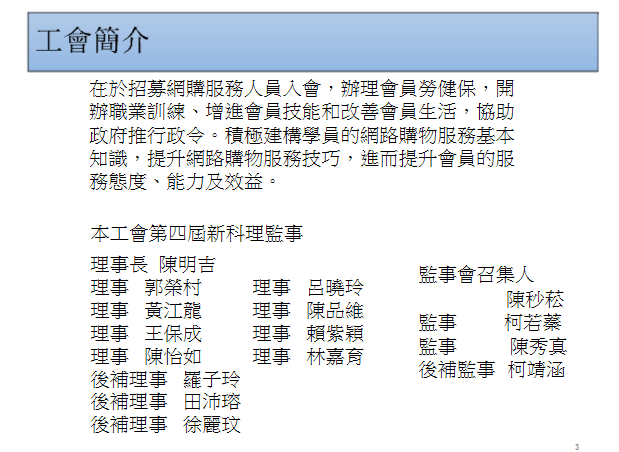 工會簡介

在於招募網購服務人員入會，辦理會員勞健保，開辦職業訓練、增進會員技能和改善會員生活，協助政府推行政令。積極建構學員的網路購物服務基本知識，提升網路購物服務技巧，進而提升會員的服務態度、能力及效益。

本工會第四屆新科理監事

理事長 陳明吉
理事 郭榮村
理事 黃江龍
理事 王保成
理事 陳怡如
後補理事 羅子玲
後補理事 田沛瑢
後補理事 徐麗玟

理事 呂曉玲
理事 陳品維
理事 賴紫穎
理事 林嘉育

監事會召集人
陳秒菘
監事 柯若蓁
監事 陳秀真
後補監事 柯靖涵

3